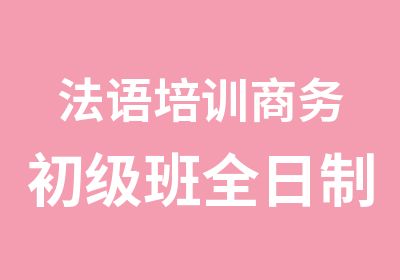 法语培训商务
初级班全日制